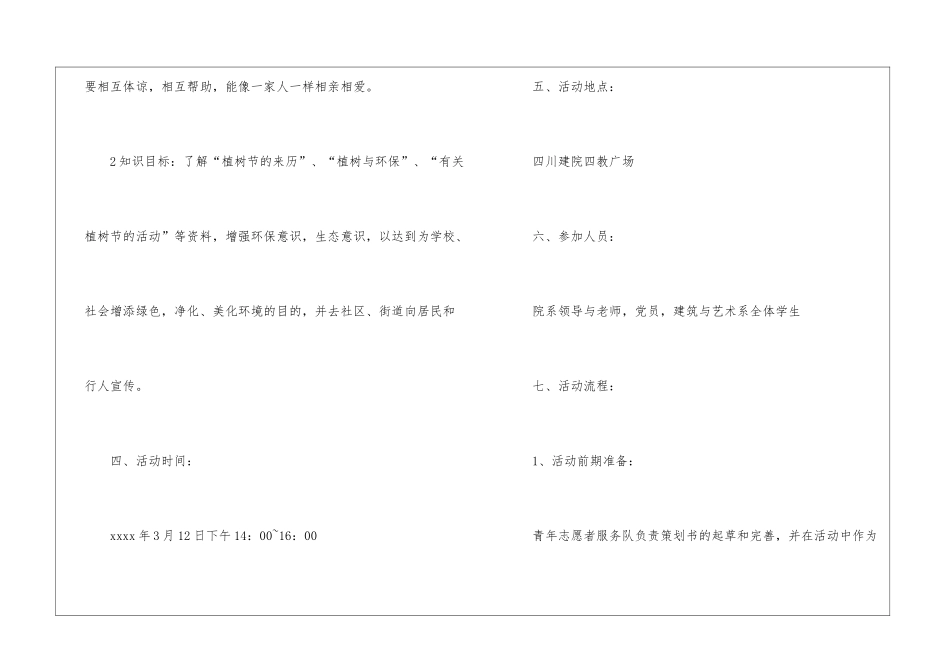 要相互体谅，相互帮助，能像一家人一样相亲相爱。

2知识目标：了解“植树节的来历”、“植树与环保”、“有关植树节的活动”等资料，增强环保意识，生态意识，以达到为学校、社会增添绿色，净化、美化环境的目的，并去社区、街道向居民和行人宣传。

四、活动时间：

xxxx年3月12日下午14：00~16：00

五、活动地点：

四川建院四教广场

六、参加人员：

院系领导与老师，党员，建筑与艺术系全体学生

七、活动流程：

1、活动前期准备：

青年志愿者服务队负责策划书的起草和完善，并在活动中作为